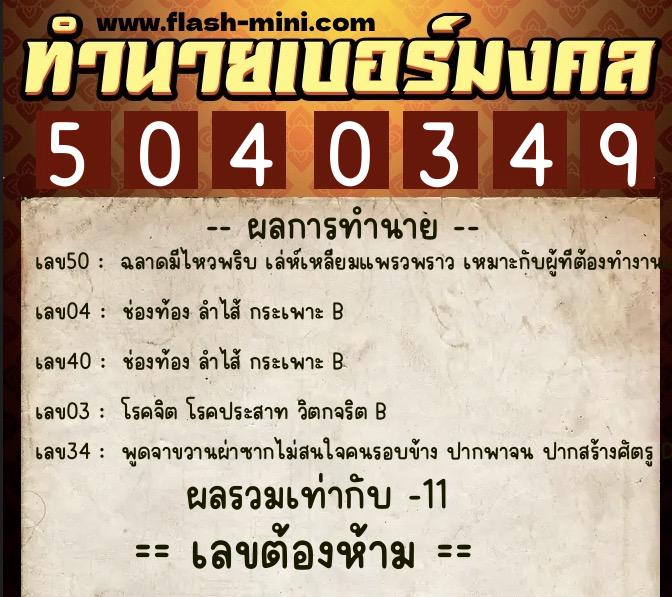 www.flash-mini.com
ทำนายเบอร์มงคล
5 0 4 0 3 4 9

-- ผลการทำนาย --

เลข50 : ฉลาดมีไหวพริบ เล่ห์เหลี่ยมแพรวพราว เหมาะกับผู้ที่ต้องทำงาน

เลข04 : ช่องท้อง ลำไส้ กระเพาะ B

เลข40 : ช่องท้อง ลำไส้ กระเพาะ B

เลข03 : โรคจิต โรคประสาท วิตกจริต B

เลข34 : พูดจาขวานผ่าซากไม่สนใจคนรอบข้าง ปากพาจน ปากสร้างศัตรู

ผลรวมเท่ากับ -11

== เลขต้องห้าม ==